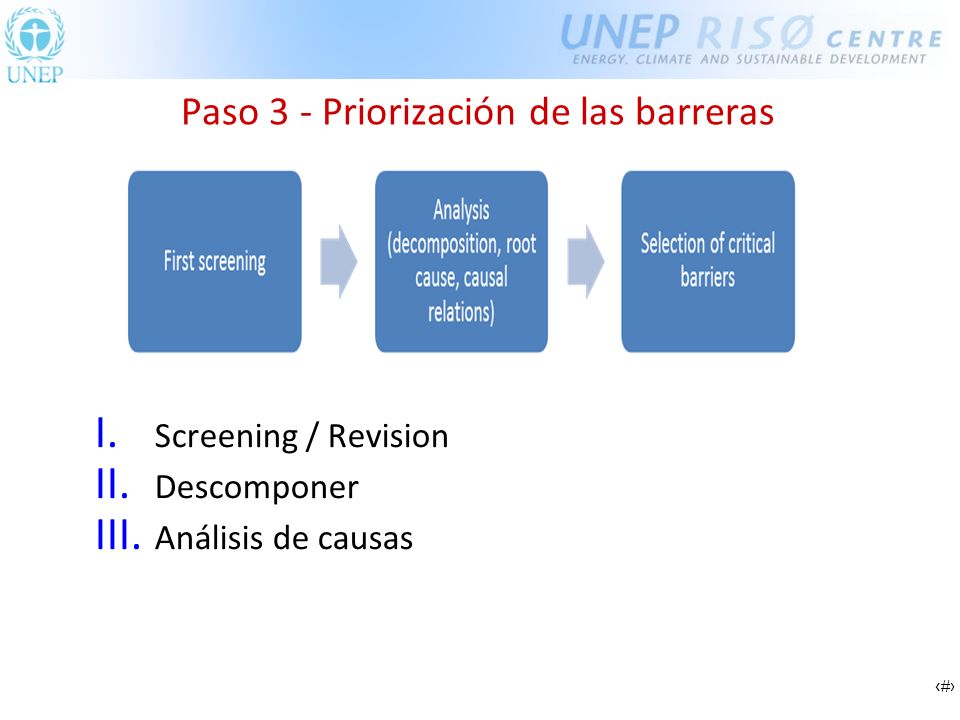 UNEP

UNEP RISØ CENTRE
ENERGY, CLIMATE AND SUSTAINABLE DEVELOPMENT

Paso 3 - Priorización de las barreras

First screening

Analysis (decomposition, root cause, causal relations)

Selection of critical barriers

I. Screening / Revision
II. Descomponer
III. Análisis de causas

‹#›